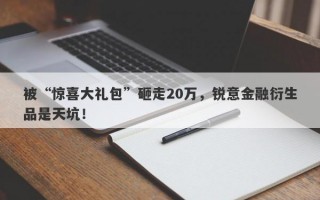 被“惊喜大礼包”砸走20万，锐意金融衍生品是天坑！